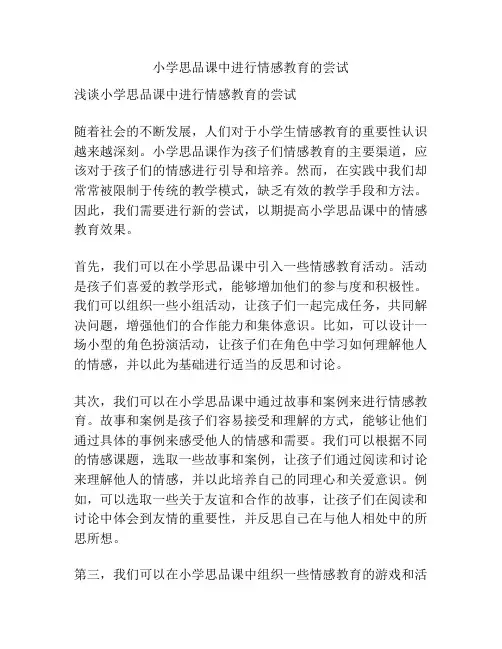 小学思品课中进行情感教育的尝试

浅谈小学思品课中进行情感教育的尝试

随着社会的不断发展，人们对于小学生情感教育的重要性认识越来越深刻。小学思品课作为孩子们情感教育的主要渠道，应该对于孩子们的情感进行引导和培养。然而，在实践中我们却常常被限制于传统的教学模式，缺乏有效的教学手段和方法。因此，我们需要进行新的尝试，以期提高小学思品课中的情感教育效果。

首先，我们可以在小学思品课中引入一些情感教育活动。活动是孩子们喜爱的教学形式，能够增加他们的参与度和积极性。我们可以组织一些小组活动，让孩子们一起完成任务，共同解决问题，增强他们的合作能力和集体意识。比如，可以设计一场小型的角色扮演活动，让孩子们在角色中学习如何理解他人的情感，并以此为基础进行适当的反思和讨论。

其次，我们可以在小学思品课中通过故事和案例来进行情感教育。故事和案例是孩子们容易接受和理解的方式，能够让他们通过具体的事例来感受他人的情感和需要。我们可以根据不同的情感课题，选取一些故事和案例，让孩子们通过阅读和讨论来理解他人的情感，并以此培养自己的同理心和关爱意识。例如，可以选取一些关于友谊和合作的故事，让孩子们在阅读和讨论中体会到友情的重要性，并反思自己在与他人相处中的所思所想。

第三，我们可以在小学思品课中组织一些情感教育的游戏和活